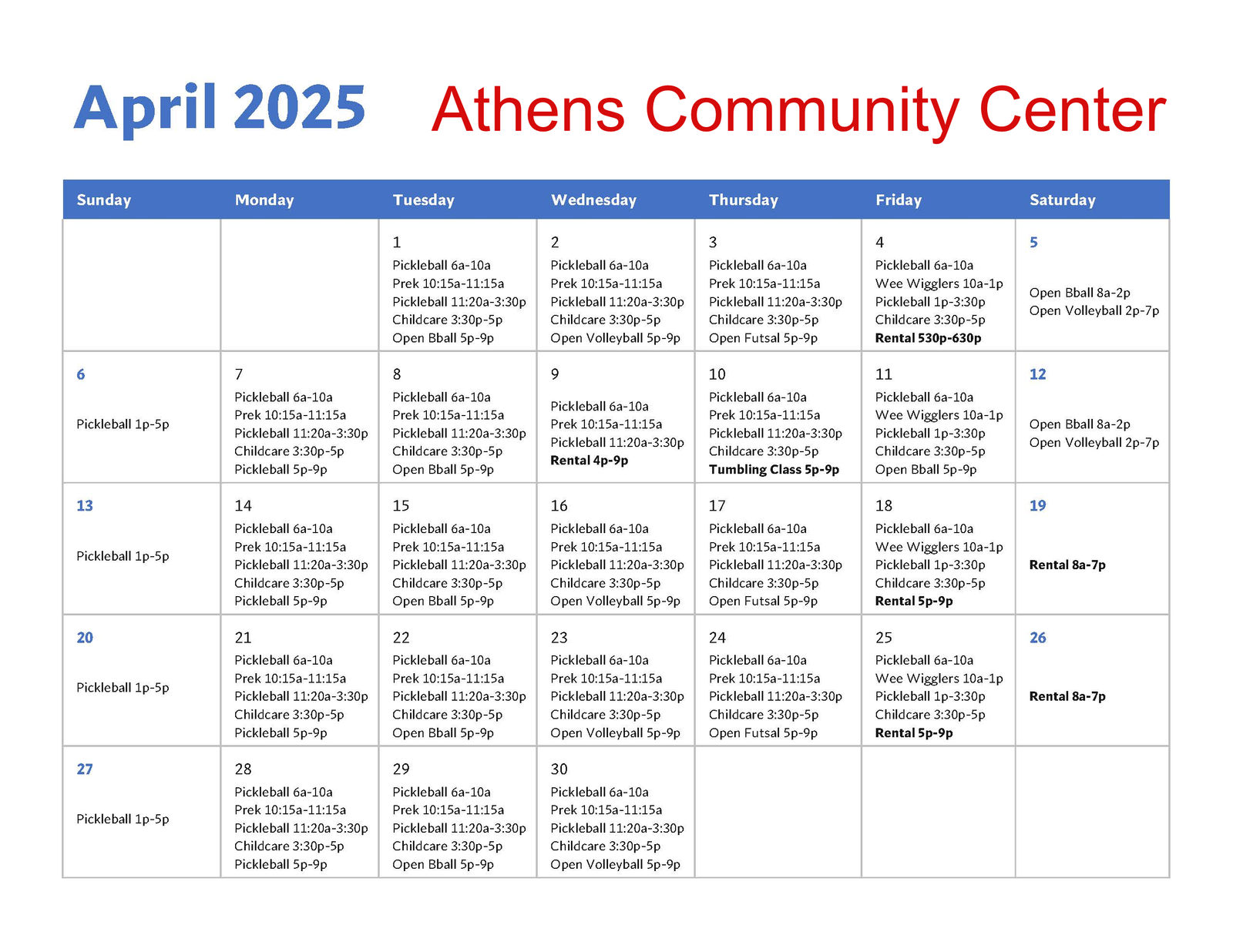 April 2025 Athens Community Center

| Sunday | Monday | Tuesday | Wednesday | Thursday | Friday | Saturday |
|---|---|---|---|---|---|---|
| | | 1 Pickleball 6a-10a Prek 10:15a-11:15a Pickleball 11:20a-3:30p Childcare 3:30p-5p Open Bball 5p-9p | 2 Pickleball 6a-10a Prek 10:15a-11:15a Pickleball 11:20a-3:30p Childcare 3:30p-5p Open Volleyball 5p-9p | 3 Pickleball 6a-10a Prek 10:15a-11:15a Pickleball 11:20a-3:30p Childcare 3:30p-5p Open Futsal 5p-9p | 4 Pickleball 6a-10a Wee Wigglers 10a-1p Pickleball 1p-3:30p Childcare 3:30p-5p Rental 530p-630p | 5 Open Bball 8a-2p Open Volleyball 2p-7p |
| 6 Pickleball 1p-5p | 7 Pickleball 6a-10a Prek 10:15a-11:15a Pickleball 11:20a-3:30p Childcare 3:30p-5p Pickleball 5p-9p | 8 Pickleball 6a-10a Prek 10:15a-11:15a Pickleball 11:20a-3:30p Childcare 3:30p-5p Open Bball 5p-9p | 9 Pickleball 6a-10a Prek 10:15a-11:15a Pickleball 11:20a-3:30p Rental 4p-9p | 10 Pickleball 6a-10a Prek 10:15a-11:15a Pickleball 11:20a-3:30p Childcare 3:30p-5p Tumbling Class 5p-9p | 11 Pickleball 6a-10a Wee Wigglers 10a-1p Pickleball 1p-3:30p Childcare 3:30p-5p Open Bball 5p-9p | 12 Open Bball 8a-2p Open Volleyball 2p-7p |
| 13 Pickleball 1p-5p | 14 Pickleball 6a-10a Prek 10:15a-11:15a Pickleball 11:20a-3:30p Childcare 3:30p-5p Pickleball 5p-9p | 15 Pickleball 6a-10a Prek 10:15a-11:15a Pickleball 11:20a-3:30p Childcare 3:30p-5p Open Bball 5p-9p | 16 Pickleball 6a-10a Prek 10:15a-11:15a Pickleball 11:20a-3:30p Childcare 3:30p-5p Open Volleyball 5p-9p | 17 Pickleball 6a-10a Prek 10:15a-11:15a Pickleball 11:20a-3:30p Childcare 3:30p-5p Open Futsal 5p-9p | 18 Pickleball 6a-10a Wee Wigglers 10a-1p Pickleball 1p-3:30p Childcare 3:30p-5p Rental 5p-9p | 19 Rental 8a-7p |
| 20 Pickleball 1p-5p | 21 Pickleball 6a-10a Prek 10:15a-11:15a Pickleball 11:20a-3:30p Childcare 3:30p-5p Pickleball 5p-9p | 22 Pickleball 6a-10a Prek 10:15a-11:15a Pickleball 11:20a-3:30p Childcare 3:30p-5p Open Bball 5p-9p | 23 Pickleball 6a-10a Prek 10:15a-11:15a Pickleball 11:20a-3:30p Childcare 3:30p-5p Open Volleyball 5p-9p | 24 Pickleball 6a-10a Prek 10:15a-11:15a Pickleball 11:20a-3:30p Childcare 3:30p-5p Open Futsal 5p-9p | 25 Pickleball 6a-10a Wee Wigglers 10a-1p Pickleball 1p-3:30p Childcare 3:30p-5p Rental 5p-9p | 26 Rental 8a-7p |
| 27 Pickleball 1p-5p | 28 Pickleball 6a-10a Prek 10:15a-11:15a Pickleball 11:20a-3:30p Childcare 3:30p-5p Pickleball 5p-9p | 29 Pickleball 6a-10a Prek 10:15a-11:15a Pickleball 11:20a-3:30p Childcare 3:30p-5p Open Bball 5p-9p | 30 Pickleball 6a-10a Prek 10:15a-11:15a Pickleball 11:20a-3:30p Childcare 3:30p-5p Open Volleyball 5p-9p | | | |